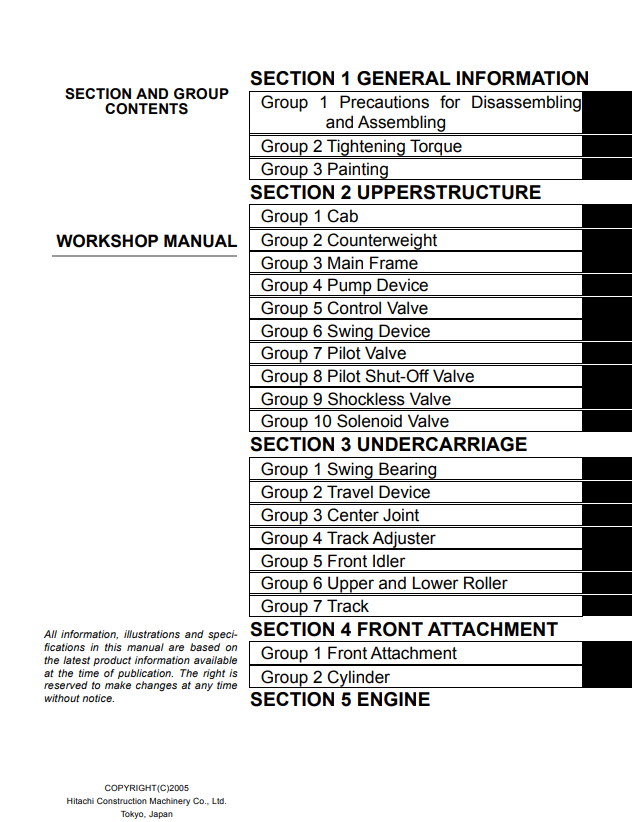 SECTION AND GROUP CONTENTS

WORKSHOP MANUAL

All information, illustrations and specifications in this manual are based on the latest product information available at the time of publication. The right is reserved to make changes at any time without notice.

COPYRIGHT(C)2005
Hitachi Construction Machinery Co., Ltd.
Tokyo, Japan

SECTION 1 GENERAL INFORMATION

Group 1 Precautions for Disassembling and Assembling

Group 2 Tightening Torque

Group 3 Painting

SECTION 2 UPPERSTRUCTURE

Group 1 Cab

Group 2 Counterweight

Group 3 Main Frame

Group 4 Pump Device

Group 5 Control Valve

Group 6 Swing Device

Group 7 Pilot Valve

Group 8 Pilot Shut-Off Valve

Group 9 Shockless Valve

Group 10 Solenoid Valve

SECTION 3 UNDERCARRIAGE

Group 1 Swing Bearing

Group 2 Travel Device

Group 3 Center Joint

Group 4 Track Adjuster

Group 5 Front Idler

Group 6 Upper and Lower Roller

Group 7 Track

SECTION 4 FRONT ATTACHMENT

Group 1 Front Attachment

Group 2 Cylinder

SECTION 5 ENGINE